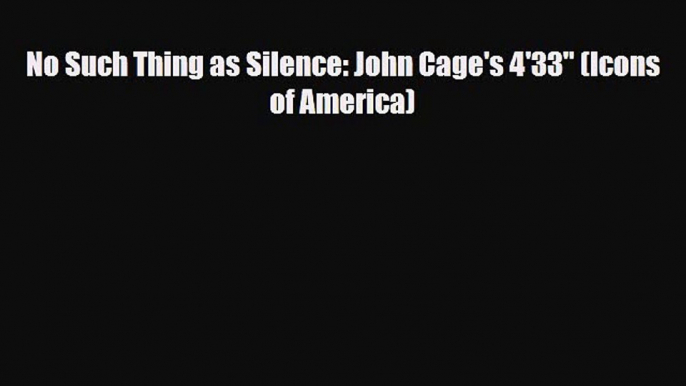 No Such Thing as Silence: John Cage's 4'33" (Icons of America)